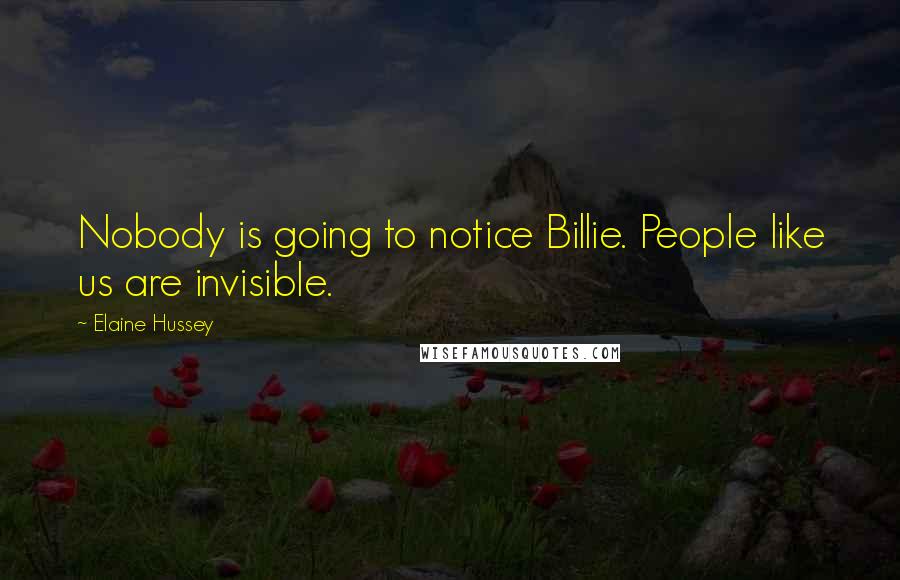 Nobody is going to notice Billie. People like us are invisible.

~ Elaine Hussey

WISEFAMOUSQUOTES.COM